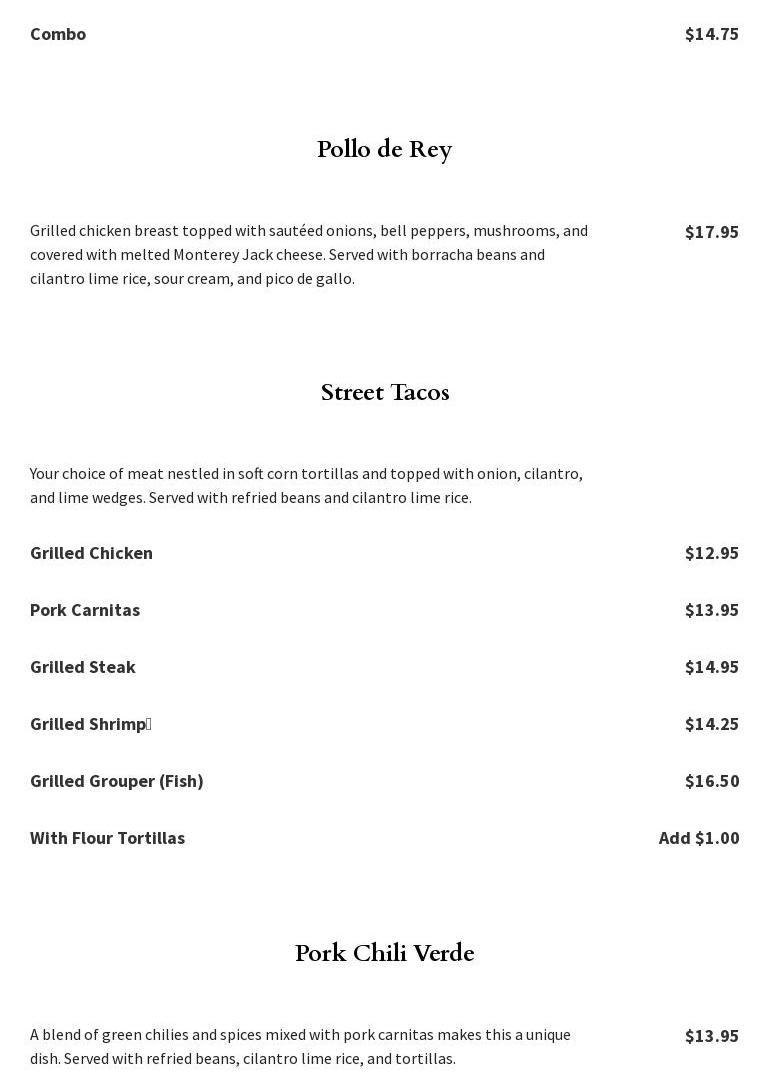 Combo $14.75

Pollo de Rey

Grilled chicken breast topped with sautéed onions, bell peppers, mushrooms, and covered with melted Monterey Jack cheese. Served with borracha beans and cilantro lime rice, sour cream, and pico de gallo. $17.95

Street Tacos

Your choice of meat nestled in soft corn tortillas and topped with onion, cilantro, and lime wedges. Served with refried beans and cilantro lime rice.

Grilled Chicken $12.95

Pork Carnitas $13.95

Grilled Steak $14.95

Grilled Shrimp $14.25

Grilled Grouper (Fish) $16.50

With Flour Tortillas Add $1.00

Pork Chili Verde

A blend of green chilies and spices mixed with pork carnitas makes this a unique dish. Served with refried beans, cilantro lime rice, and tortillas. $13.95